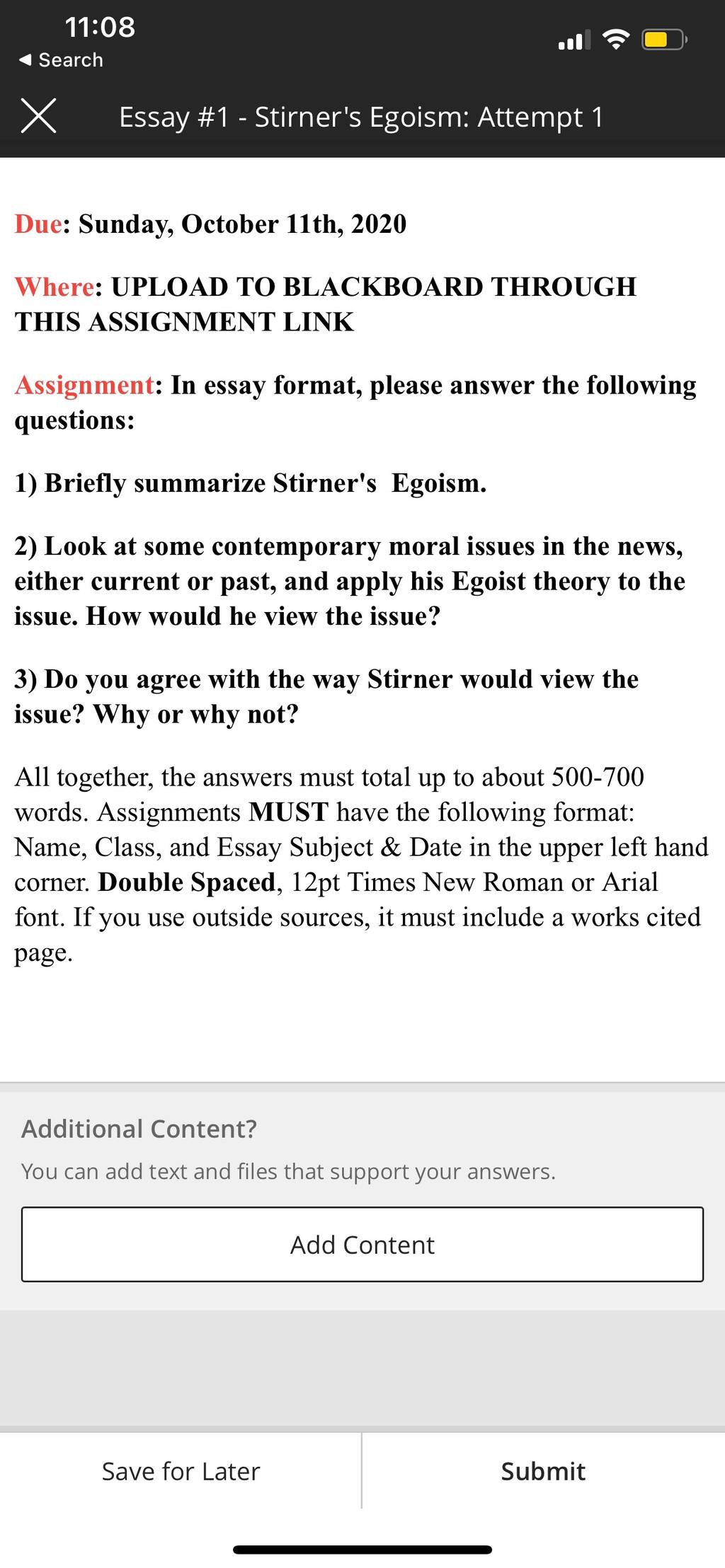 11:08
◀ Search

Essay #1 - Stirner's Egoism: Attempt 1

Due: Sunday, October 11th, 2020

Where: UPLOAD TO BLACKBOARD THROUGH THIS ASSIGNMENT LINK

Assignment: In essay format, please answer the following questions:

1) Briefly summarize Stirner's Egoism.

2) Look at some contemporary moral issues in the news, either current or past, and apply his Egoist theory to the issue. How would he view the issue?

3) Do you agree with the way Stirner would view the issue? Why or why not?

All together, the answers must total up to about 500-700 words. Assignments MUST have the following format: Name, Class, and Essay Subject & Date in the upper left hand corner. Double Spaced, 12pt Times New Roman or Arial font. If you use outside sources, it must include a works cited page.

Additional Content?

You can add text and files that support your answers.

Add Content

Save for Later

Submit